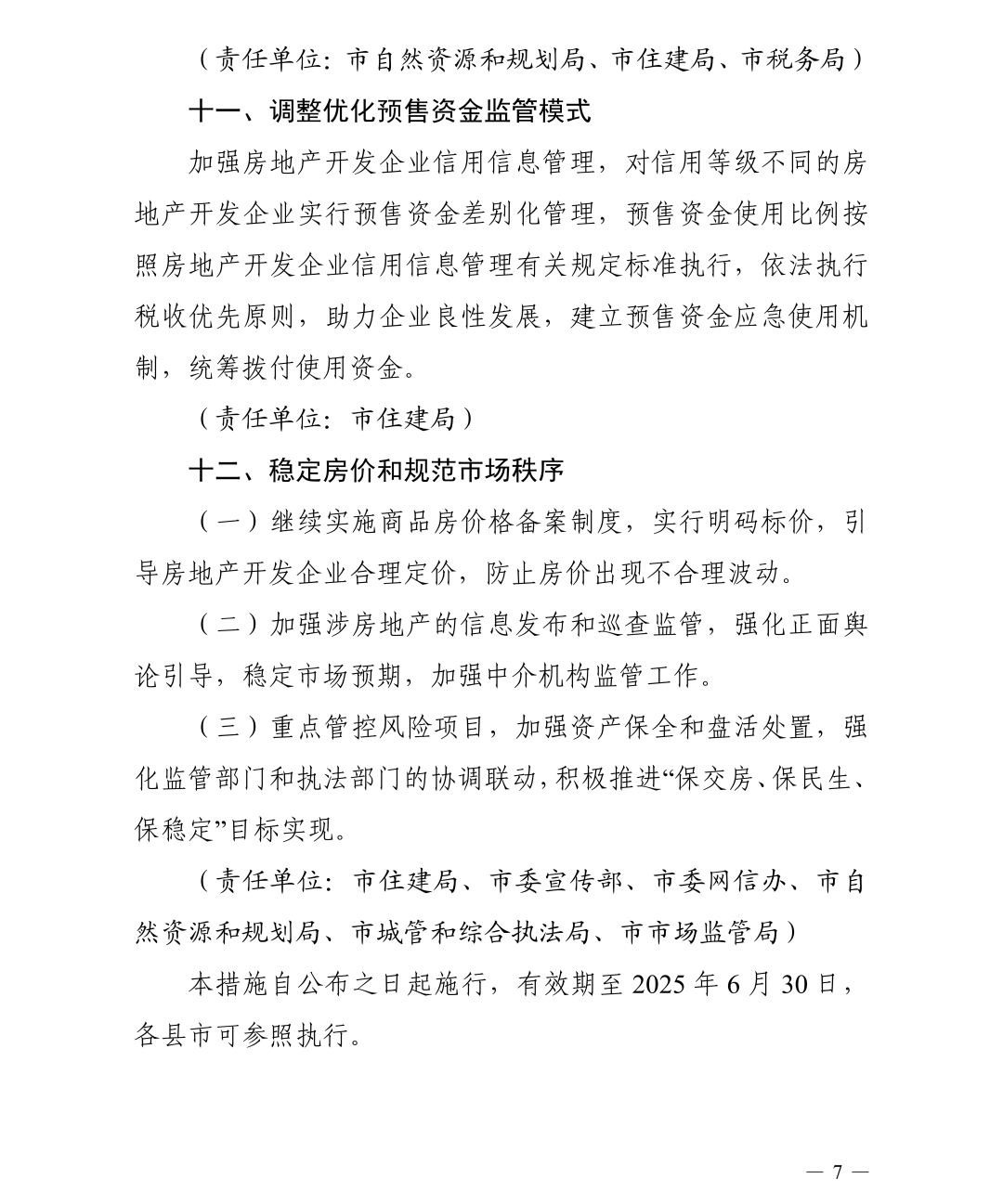 （责任单位：市自然资源和规划局、市住建局、市税务局）

十一、调整优化预售资金监管模式

加强房地产开发企业信用信息管理，对信用等级不同的房地产开发企业实行预售资金差别化管理，预售资金使用比例按照房地产开发企业信用信息管理有关规定标准执行，依法执行税收优先原则，助力企业良性发展，建立预售资金应急使用机制，统筹拨付使用资金。

（责任单位：市住建局）

十二、稳定房价和规范市场秩序

（一）继续实施商品房价格备案制度，实行明码标价，引导房地产开发企业合理定价，防止房价出现不合理波动。

（二）加强涉房地产的信息发布和巡查监管，强化正面舆论引导，稳定市场预期，加强中介机构监管工作。

（三）重点管控风险项目，加强资产保全和盘活处置，强化监管部门和执法部门的协调联动，积极推进“保交房、保民生、保稳定”目标实现。

（责任单位：市住建局、市委宣传部、市委网信办、市自然资源和规划局、市城管和综合执法局、市市场监管局）

本措施自公布之日起施行，有效期至 2025 年 6 月 30 日，各县市可参照执行。

— 7 —